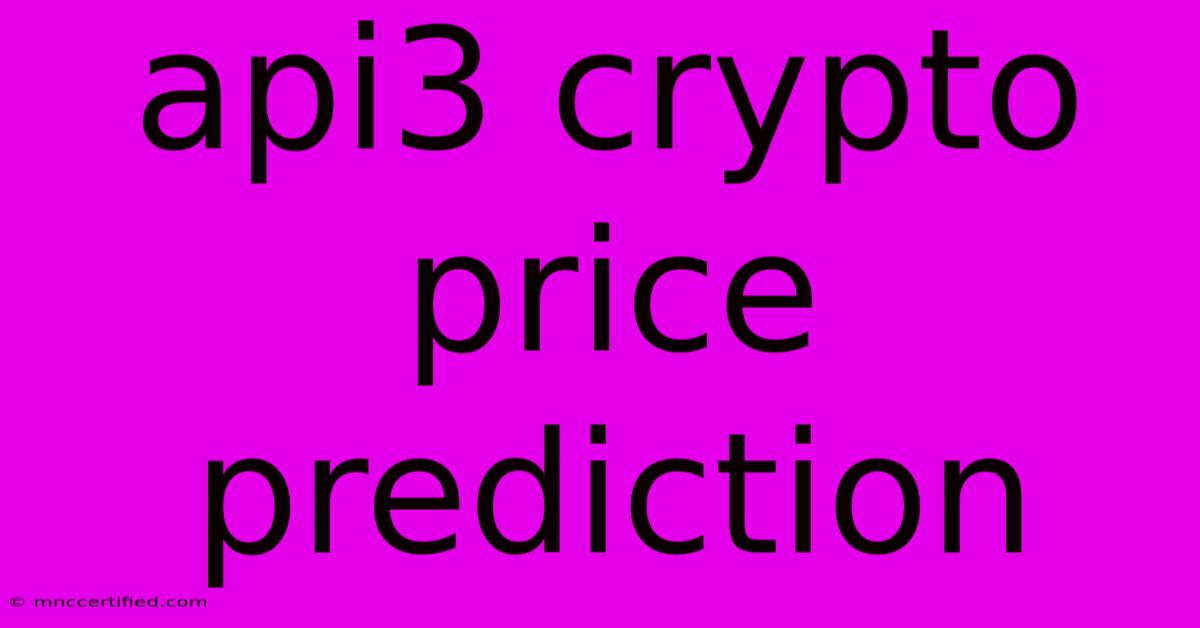 api3 crypto price prediction

© mnccertified.com